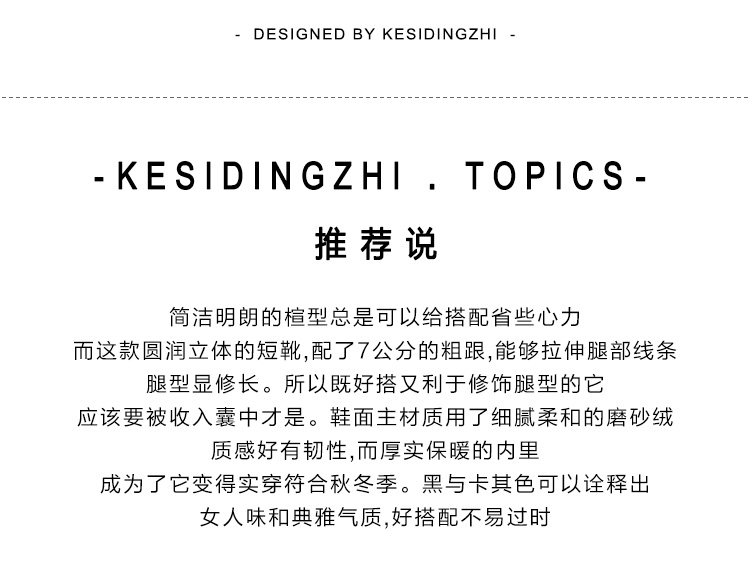 - DESIGNED BY KESIDINGZHI -

-KESIDINGZHI . TOPICS-

推荐说

简洁明朗的楦型总是可以给搭配省些心力
而这款圆润立体的短靴,配了7公分的粗跟,能够拉伸腿部线条
腿型显修长。所以既好搭又利于修饰腿型的它
应该要被收入囊中才是。鞋面主材质用了细腻柔和的磨砂绒
质感好有韧性,而厚实保暖的内里
成为了它变得实穿符合秋冬季。黑与卡其色可以诠释出
女人味和典雅气质,好搭配不易过时